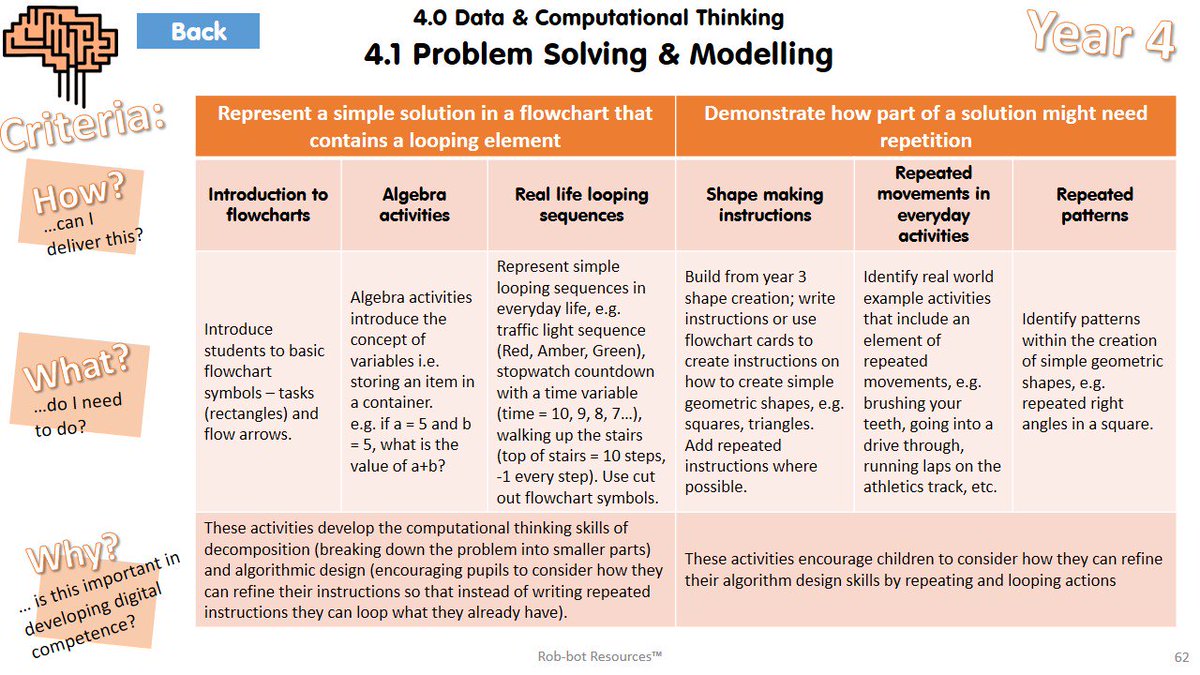 Back

4.0 Data & Computational Thinking
4.1 Problem Solving & Modelling

Year 4

Criteria:

How? …can I deliver this?

What? …do I need to do?

Why? … is this important in developing digital competence?

| Represent a simple solution in a flowchart that contains a looping element | | | Demonstrate how part of a solution might need repetition | | |
|---|---|---|---|---|---|
| Introduction to flowcharts | Algebra activities | Real life looping sequences | Shape making instructions | Repeated movements in everyday activities | Repeated patterns |
| Introduce students to basic flowchart symbols – tasks (rectangles) and flow arrows. | Algebra activities introduce the concept of variables i.e. storing an item in a container. e.g. if a = 5 and b = 5, what is the value of a+b? | Represent simple looping sequences in everyday life, e.g. traffic light sequence (Red, Amber, Green), stopwatch countdown with a time variable (time = 10, 9, 8, 7…), walking up the stairs (top of stairs = 10 steps, -1 every step). Use cut out flowchart symbols. | Build from year 3 shape creation; write instructions or use flowchart cards to create instructions on how to create simple geometric shapes, e.g. squares, triangles. Add repeated instructions where possible. | Identify real world example activities that include an element of repeated movements, e.g. brushing your teeth, going into a drive through, running laps on the athletics track, etc. | Identify patterns within the creation of simple geometric shapes, e.g. repeated right angles in a square. |
| These activities develop the computational thinking skills of decomposition (breaking down the problem into smaller parts) and algorithmic design (encouraging pupils to consider how they can refine their instructions so that instead of writing repeated instructions they can loop what they already have). | | | These activities encourage children to consider how they can refine their algorithm design skills by repeating and looping actions | | |

Rob-bot Resources™

62